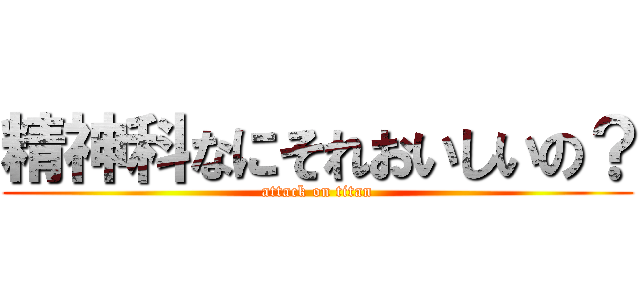 精神科なにそれおいしいの？
attack on titan